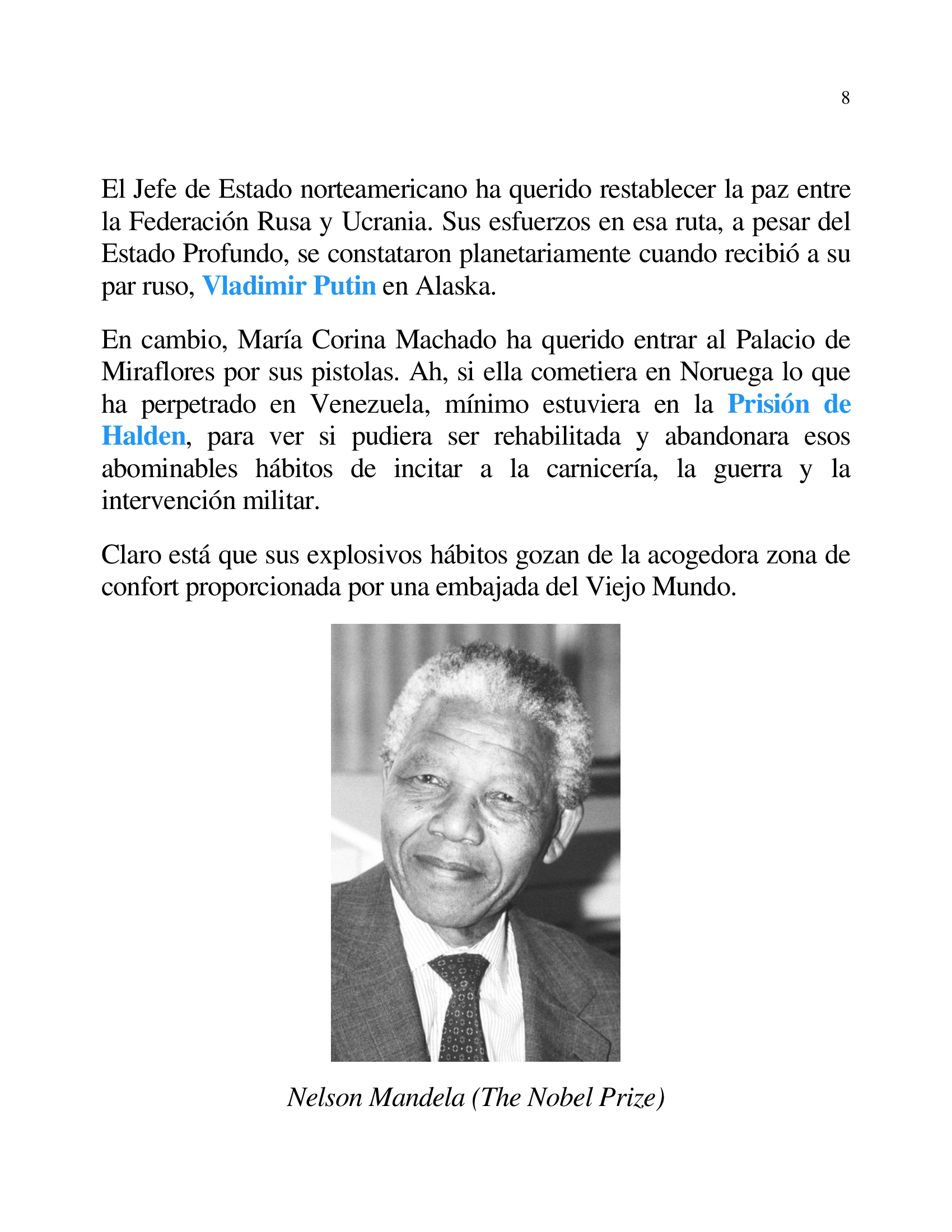 8

El Jefe de Estado norteamericano ha querido restablecer la paz entre la Federación Rusa y Ucrania. Sus esfuerzos en esa ruta, a pesar del Estado Profundo, se constataron planetariamente cuando recibió a su par ruso, Vladimir Putin en Alaska.

En cambio, María Corina Machado ha querido entrar al Palacio de Miraflores por sus pistolas. Ah, si ella cometiera en Noruega lo que ha perpetrado en Venezuela, mínimo estuviera en la Prisión de Halden, para ver si pudiera ser rehabilitada y abandonara esos abominables hábitos de incitar a la carnicería, la guerra y la intervención militar.

Claro está que sus explosivos hábitos gozan de la acogedora zona de confort proporcionada por una embajada del Viejo Mundo.

Nelson Mandela (The Nobel Prize)